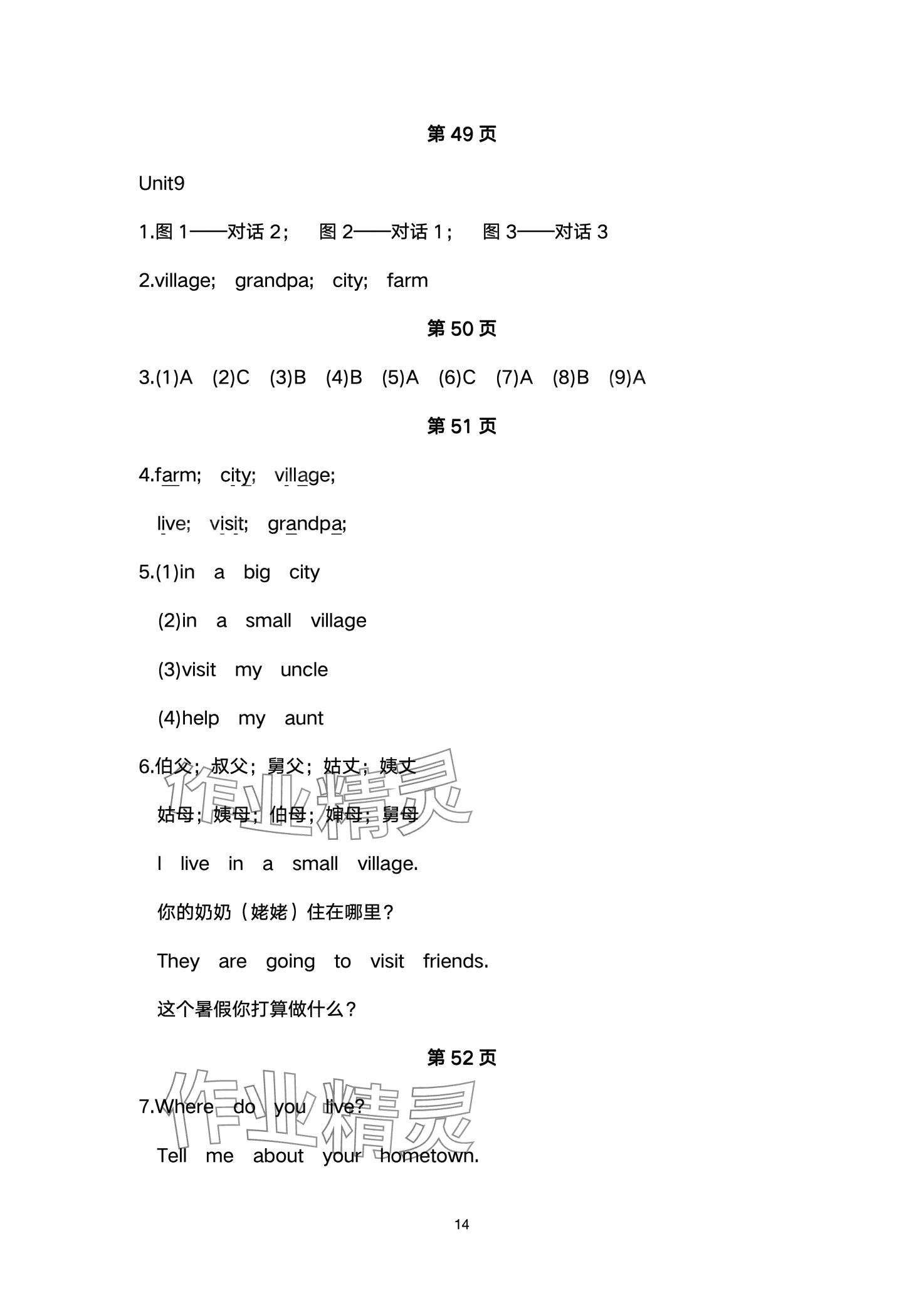 第 49 页

Unit9

1.图 1——对话 2； 图 2——对话 1； 图 3——对话 3

2.village; grandpa; city; farm

第 50 页

3.(1)A (2)C (3)B (4)B (5)A (6)C (7)A (8)B (9)A

第 51 页

4.farm; city; village;

live; visit; grandpa;

5.(1)in a big city

(2)in a small village

(3)visit my uncle

(4)help my aunt

6.伯父；叔父；舅父；姑丈；姨丈

姑母；姨母；伯母；婶母；舅母

I live in a small village.

你的奶奶（姥姥）住在哪里？

They are going to visit friends.

这个暑假你打算做什么？

第 52 页

7.Where do you live?

Tell me about your hometown.

作业精灵

作业精灵

14